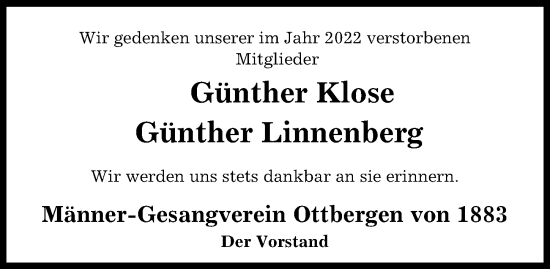 Wir gedenken unserer im Jahr 2022 verstorbenen Mitglieder

Günther Klose
Günther Linnenberg

Wir werden uns stets dankbar an sie erinnern.

Männer-Gesangverein Ottbergen von 1883
Der Vorstand